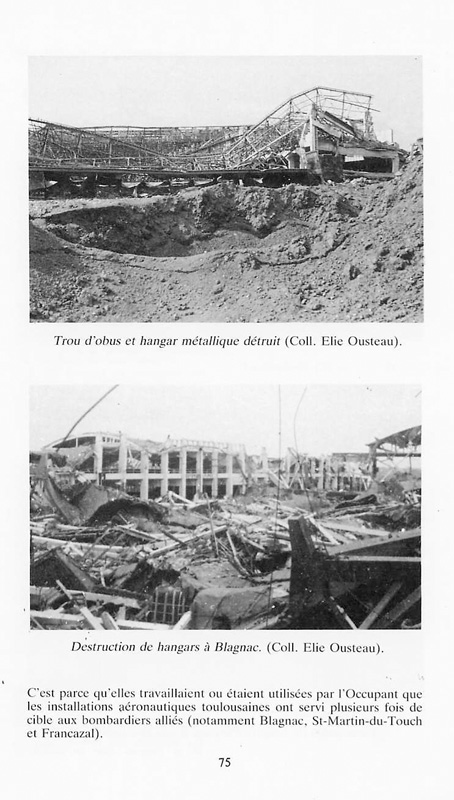 Trou d'obus et hangar métallique détruit (Coll. Elie Ousteau).

Destruction de hangars à Blagnac. (Coll. Elie Ousteau).

C'est parce qu'elles travaillaient ou étaient utilisées par l'Occupant que les installations aéronautiques toulousaines ont servi plusieurs fois de cible aux bombardiers alliés (notamment Blagnac, St-Martin-du-Touch et Francazal).

75